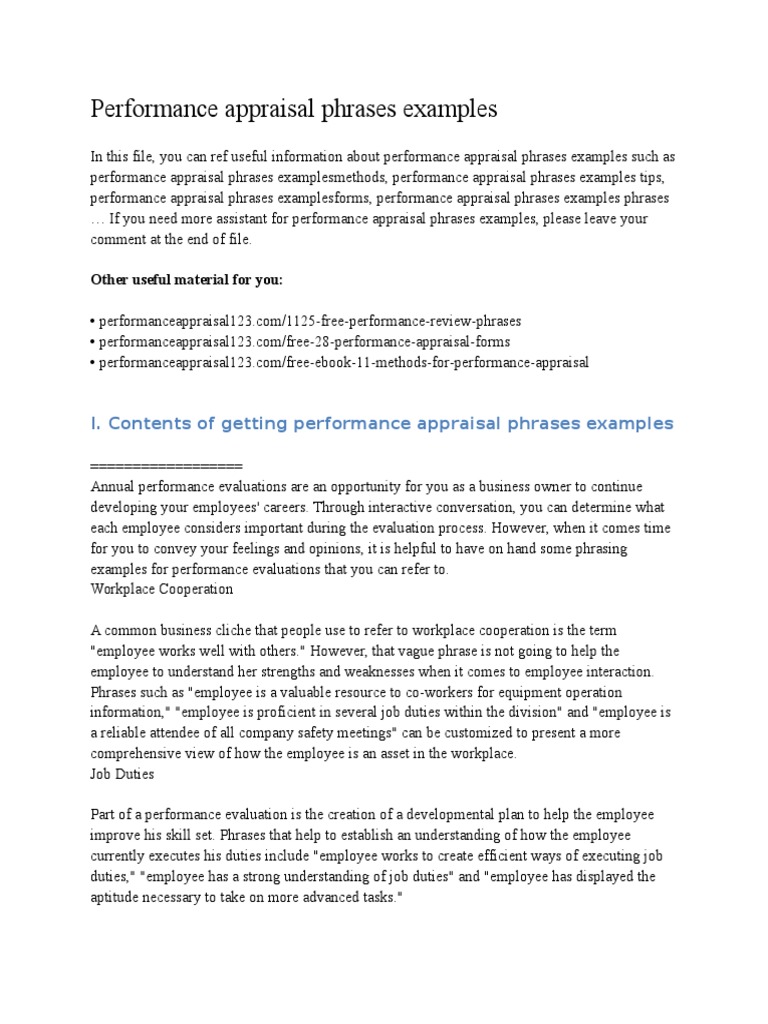 Performance appraisal phrases examples

In this file, you can ref useful information about performance appraisal phrases examples such as performance appraisal phrases examplesmethods, performance appraisal phrases examples tips, performance appraisal phrases examplesforms, performance appraisal phrases examples phrases … If you need more assistant for performance appraisal phrases examples, please leave your comment at the end of file.

Other useful material for you:

• performanceappraisal123.com/1125-free-performance-review-phrases
• performanceappraisal123.com/free-28-performance-appraisal-forms
• performanceappraisal123.com/free-ebook-11-methods-for-performance-appraisal

I. Contents of getting performance appraisal phrases examples

==================
Annual performance evaluations are an opportunity for you as a business owner to continue developing your employees' careers. Through interactive conversation, you can determine what each employee considers important during the evaluation process. However, when it comes time for you to convey your feelings and opinions, it is helpful to have on hand some phrasing examples for performance evaluations that you can refer to.
Workplace Cooperation

A common business cliche that people use to refer to workplace cooperation is the term "employee works well with others." However, that vague phrase is not going to help the employee to understand her strengths and weaknesses when it comes to employee interaction. Phrases such as "employee is a valuable resource to co-workers for equipment operation information," "employee is proficient in several job duties within the division" and "employee is a reliable attendee of all company safety meetings" can be customized to present a more comprehensive view of how the employee is an asset in the workplace.
Job Duties

Part of a performance evaluation is the creation of a developmental plan to help the employee improve his skill set. Phrases that help to establish an understanding of how the employee currently executes his duties include "employee works to create efficient ways of executing job duties," "employee has a strong understanding of job duties" and "employee has displayed the aptitude necessary to take on more advanced tasks."